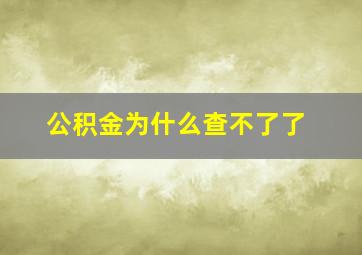 公积金为什么查不了了